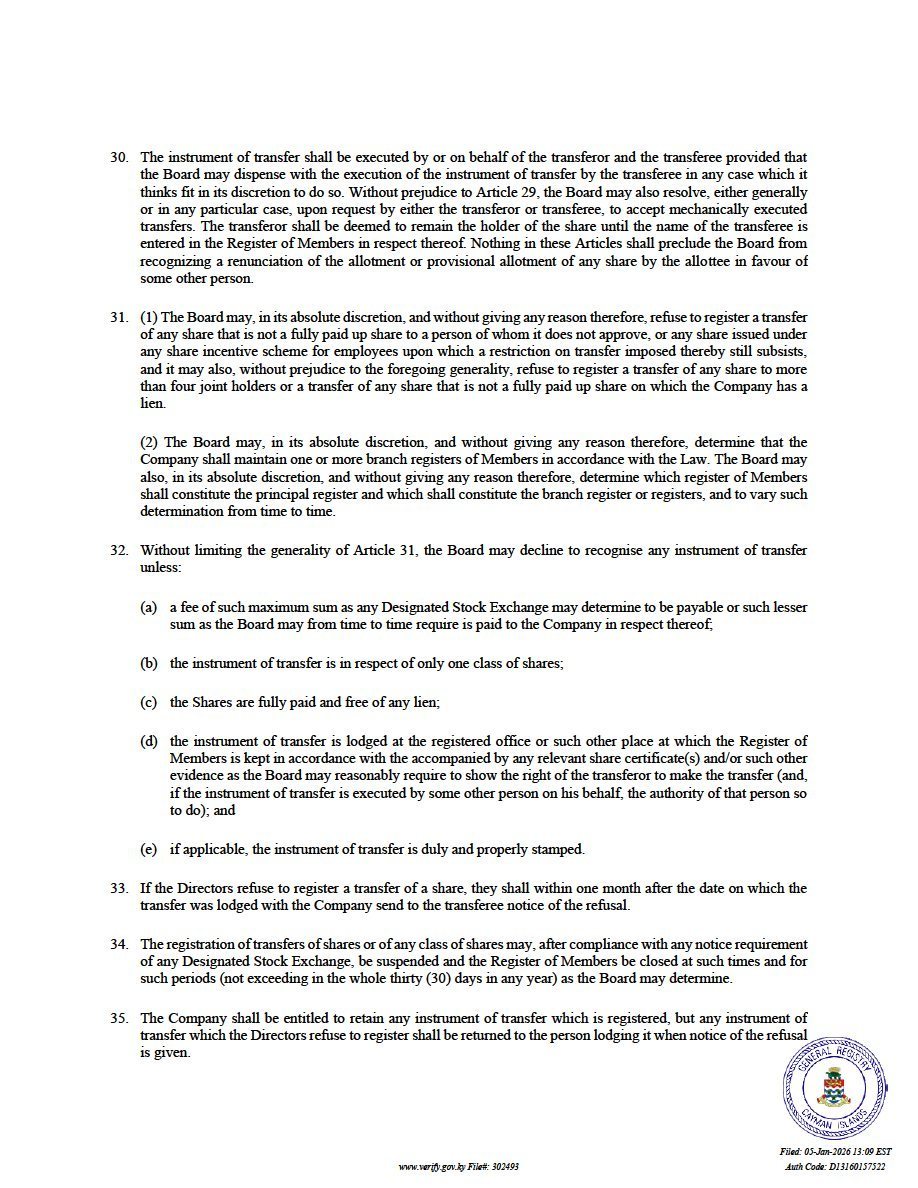 30. The instrument of transfer shall be executed by or on behalf of the transferor and the transferee provided that the Board may dispense with the execution of the instrument of transfer by the transferee in any case which it thinks fit in its discretion to do so. Without prejudice to Article 29, the Board may also resolve, either generally or in any particular case, upon request by either the transferor or transferee, to accept mechanically executed transfers. The transferor shall be deemed to remain the holder of the share until the name of the transferee is entered in the Register of Members in respect thereof. Nothing in these Articles shall preclude the Board from recognizing a renunciation of the allotment or provisional allotment of any share by the allottee in favour of some other person.

31. (1) The Board may, in its absolute discretion, and without giving any reason therefore, refuse to register a transfer of any share that is not a fully paid up share to a person of whom it does not approve, or any share issued under any share incentive scheme for employees upon which a restriction on transfer imposed thereby still subsists, and it may also, without prejudice to the foregoing generality, refuse to register a transfer of any share to more than four joint holders or a transfer of any share that is not a fully paid up share on which the Company has a lien.

(2) The Board may, in its absolute discretion, and without giving any reason therefore, determine that the Company shall maintain one or more branch registers of Members in accordance with the Law. The Board may also, in its absolute discretion, and without giving any reason therefore, determine which register of Members shall constitute the principal register and which shall constitute the branch register or registers, and to vary such determination from time to time.

32. Without limiting the generality of Article 31, the Board may decline to recognise any instrument of transfer unless:

(a) a fee of such maximum sum as any Designated Stock Exchange may determine to be payable or such lesser sum as the Board may from time to time require is paid to the Company in respect thereof;

(b) the instrument of transfer is in respect of only one class of shares;

(c) the Shares are fully paid and free of any lien;

(d) the instrument of transfer is lodged at the registered office or such other place at which the Register of Members is kept in accordance with the accompanied by any relevant share certificate(s) and/or such other evidence as the Board may reasonably require to show the right of the transferor to make the transfer (and, if the instrument of transfer is executed by some other person on his behalf, the authority of that person so to do); and

(e) if applicable, the instrument of transfer is duly and properly stamped.

33. If the Directors refuse to register a transfer of a share, they shall within one month after the date on which the transfer was lodged with the Company send to the transferee notice of the refusal.

34. The registration of transfers of shares or of any class of shares may, after compliance with any notice requirement of any Designated Stock Exchange, be suspended and the Register of Members be closed at such times and for such periods (not exceeding in the whole thirty (30) days in any year) as the Board may determine.

35. The Company shall be entitled to retain any instrument of transfer which is registered, but any instrument of transfer which the Directors refuse to register shall be returned to the person lodging it when notice of the refusal is given.

GENERAL REGISTRY
CAYMAN ISLANDS

www.verify.gov.ky File#: 302493

Filed: 05-Jan-2026 13:09 EST
Auth Code: D13160157522